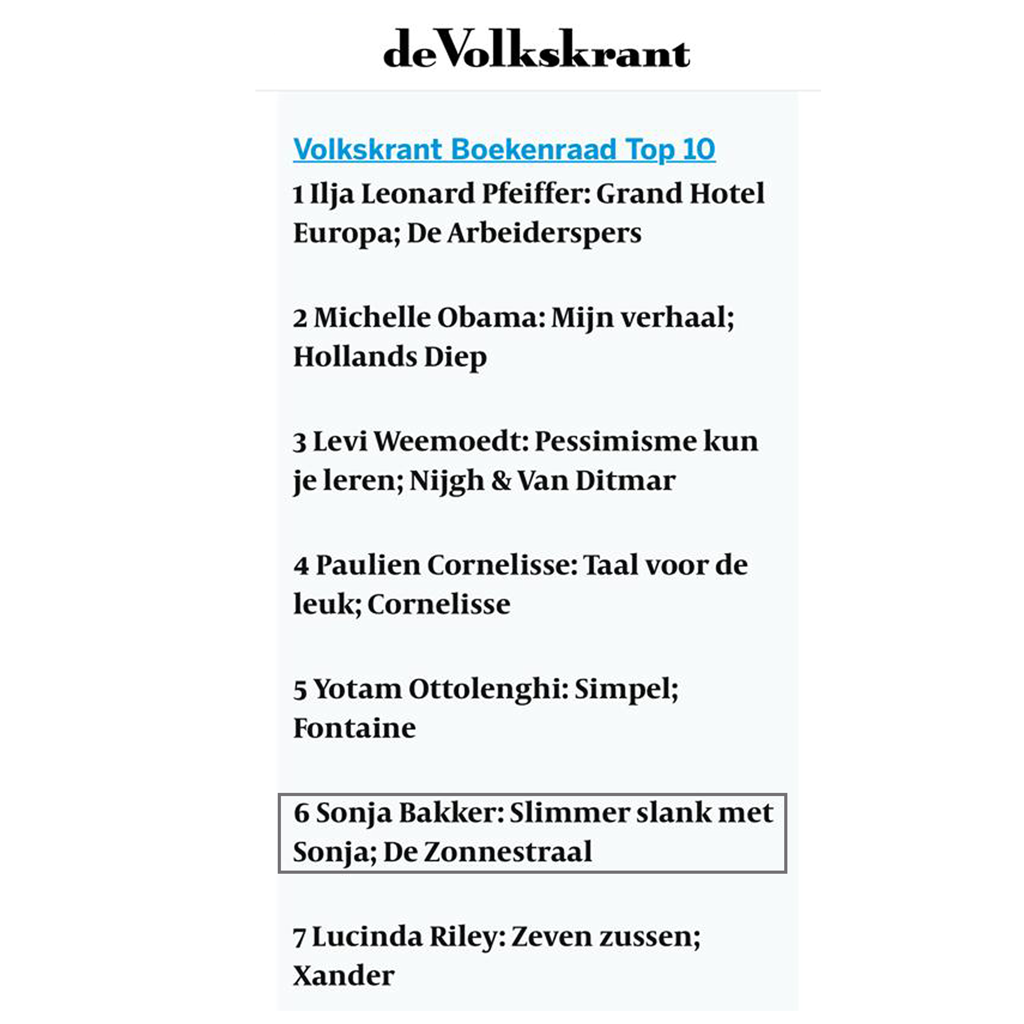 deVolkskrant

Volkskrant Boekenraad Top 10

1 Ilja Leonard Pfeiffer: Grand Hotel Europa; De Arbeiderspers

2 Michelle Obama: Mijn verhaal; Hollands Diep

3 Levi Weemoedt: Pessimisme kun je leren; Nijgh & Van Ditmar

4 Paulien Cornelisse: Taal voor de leuk; Cornelisse

5 Yotam Ottolenghi: Simpel; Fontaine

6 Sonja Bakker: Slimmer slank met Sonja; De Zonnestraal

7 Lucinda Riley: Zeven zussen; Xander